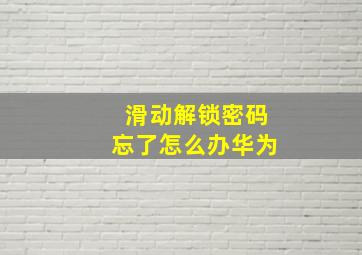 滑动解锁密码
忘了怎么办华为